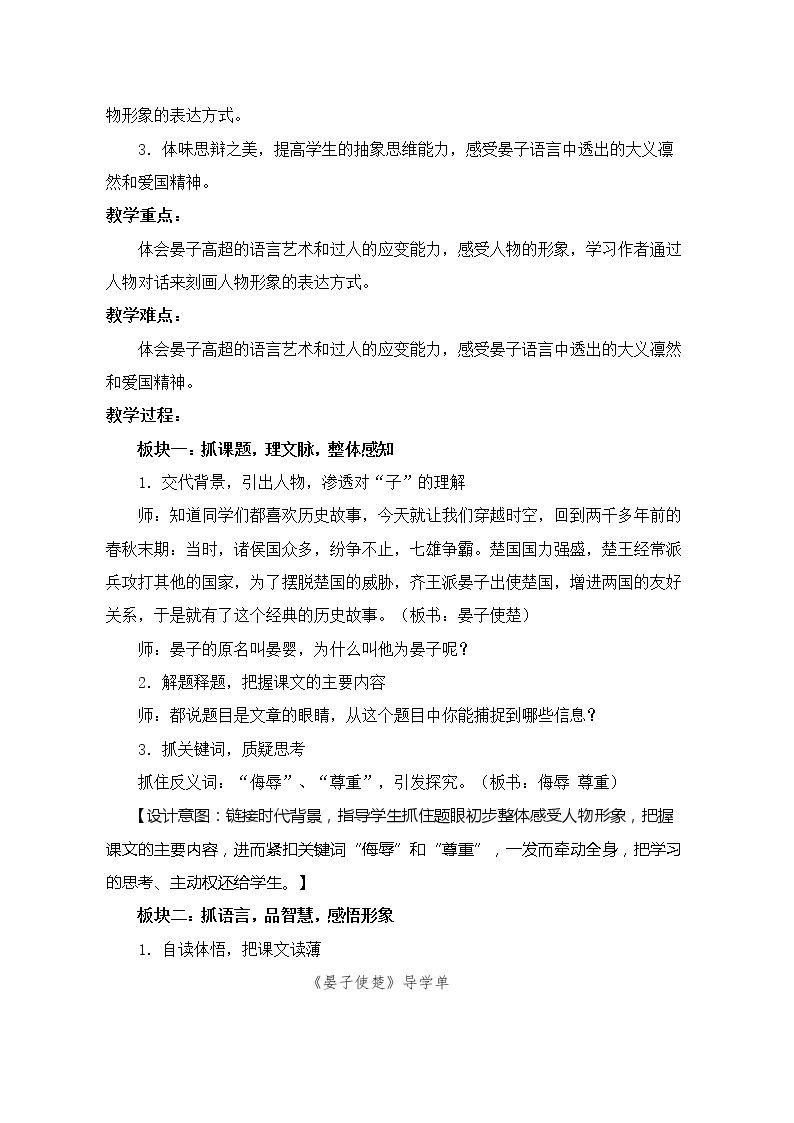 物形象的表达方式。

3．体味思辩之美，提高学生的抽象思维能力，感受晏子语言中透出的大义凛然和爱国精神。

教学重点：

体会晏子高超的语言艺术和过人的应变能力，感受人物的形象，学习作者通过人物对话来刻画人物形象的表达方式。

教学难点：

体会晏子高超的语言艺术和过人的应变能力，感受晏子语言中透出的大义凛然和爱国精神。

教学过程：

板块一：抓课题，理文脉，整体感知

1．交代背景，引出人物，渗透对“子”的理解

师：知道同学们都喜欢历史故事，今天就让我们穿越时空，回到两千多年前的春秋末期：当时，诸侯国众多，纷争不止，七雄争霸。楚国国力强盛，楚王经常派兵攻打其他的国家，为了摆脱楚国的威胁，齐王派晏子出使楚国，增进两国的友好关系，于是就有了这个经典的历史故事。（板书：晏子使楚）

师：晏子的原名叫晏婴，为什么叫他为晏子呢？

2．解题释题，把握课文的主要内容

师：都说题目是文章的眼睛，从这个题目中你能捕捉到哪些信息？

3．抓关键词，质疑思考

抓住反义词：“侮辱”、“尊重”，引发探究。（板书：侮辱 尊重）

【设计意图：链接时代背景，指导学生抓住题眼初步整体感受人物形象，把握课文的主要内容，进而紧扣关键词“侮辱”和“尊重”，一发而牵动全身，把学习的思考、主动权还给学生。】

板块二：抓语言，品智慧，感悟形象

1．自读体悟，把课文读薄

《晏子使楚》导学单